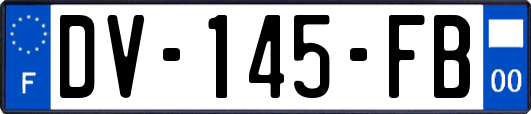 F
DV-145-FB
00